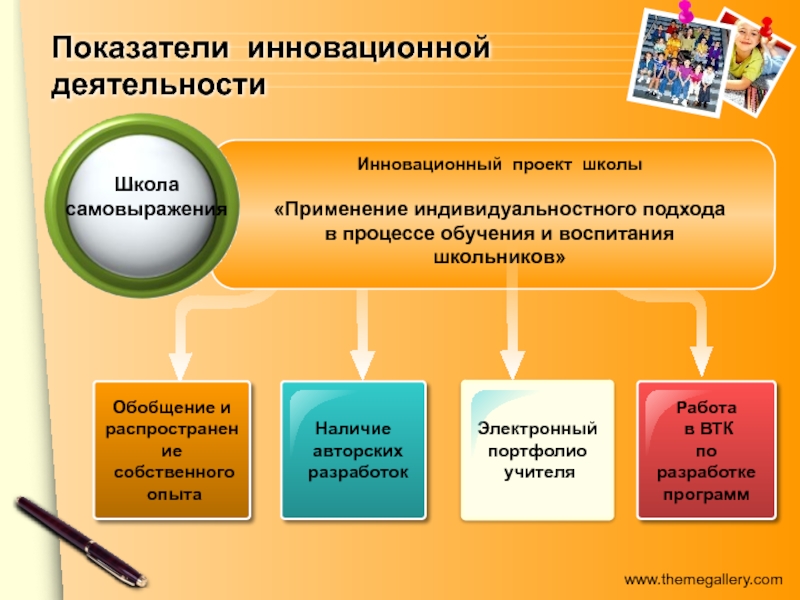 Показатели инновационной деятельности

Школа самовыражения

Инновационный проект школы

«Применение индивидуальностного подхода в процессе обучения и воспитания школьников»

Обобщение и распространение собственного опыта

Наличие авторских разработок

Электронный портфолио учителя

Работа в ВТК по разработке программ

www.themegallery.com